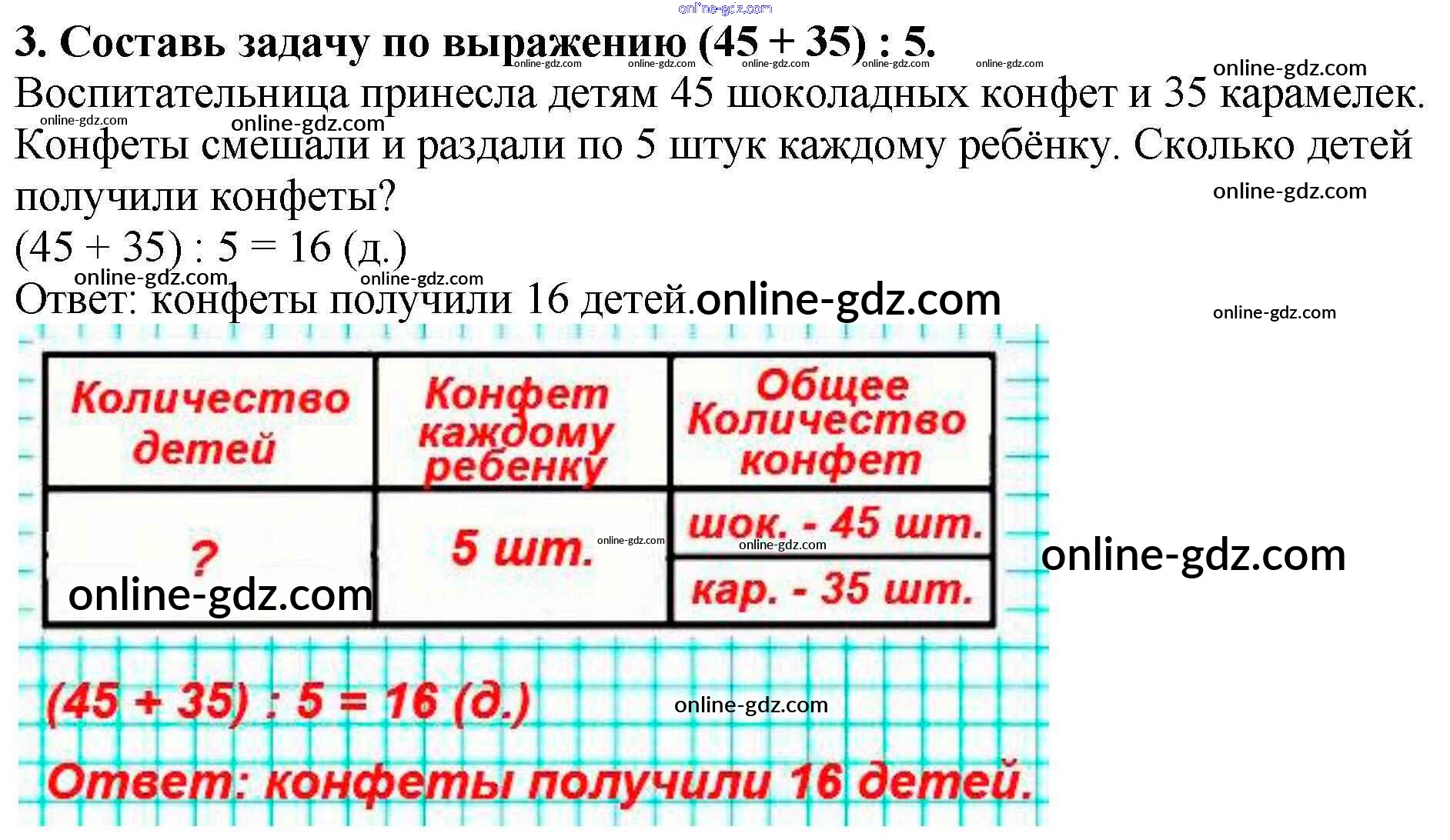 3. Составь задачу по выражению (45 + 35) : 5.

Воспитательница принесла детям 45 шоколадных конфет и 35 карамелек. Конфеты смешали и раздали по 5 штук каждому ребёнку. Сколько детей получили конфеты?

(45 + 35) : 5 = 16 (д.)

Ответ: конфеты получили 16 детей.

| Количество детей | Конфет каждому ребенку | Общее Количество конфет |
|---|---|---|
| ? | 5 шт. | шок. - 45 шт. |
| | | кар. - 35 шт. |

(45 + 35) : 5 = 16 (д.)

Ответ: конфеты получили 16 детей.

online-gdz.com